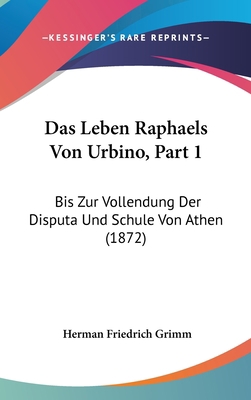 —KESSINGER'S RARE REPRINTS—

Das Leben Raphaels Von Urbino, Part 1

Bis Zur Vollendung Der Disputa Und Schule Von Athen (1872)

Herman Friedrich Grimm